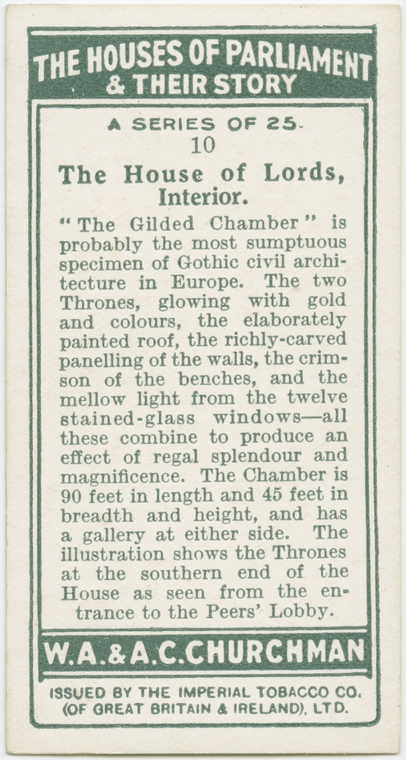 THE HOUSES OF PARLIAMENT
& THEIR STORY

A SERIES OF 25.
10

The House of Lords, Interior.

"The Gilded Chamber" is probably the most sumptuous specimen of Gothic civil architecture in Europe. The two Thrones, glowing with gold and colours, the elaborately painted roof, the richly-carved panelling of the walls, the crimson of the benches, and the mellow light from the twelve stained-glass windows—all these combine to produce an effect of regal splendour and magnificence. The Chamber is 90 feet in length and 45 feet in breadth and height, and has a gallery at either side. The illustration shows the Thrones at the southern end of the House as seen from the entrance to the Peers' Lobby.

W.A.&A.C.CHURCHMAN

ISSUED BY THE IMPERIAL TOBACCO CO.
(OF GREAT BRITAIN & IRELAND), LTD.